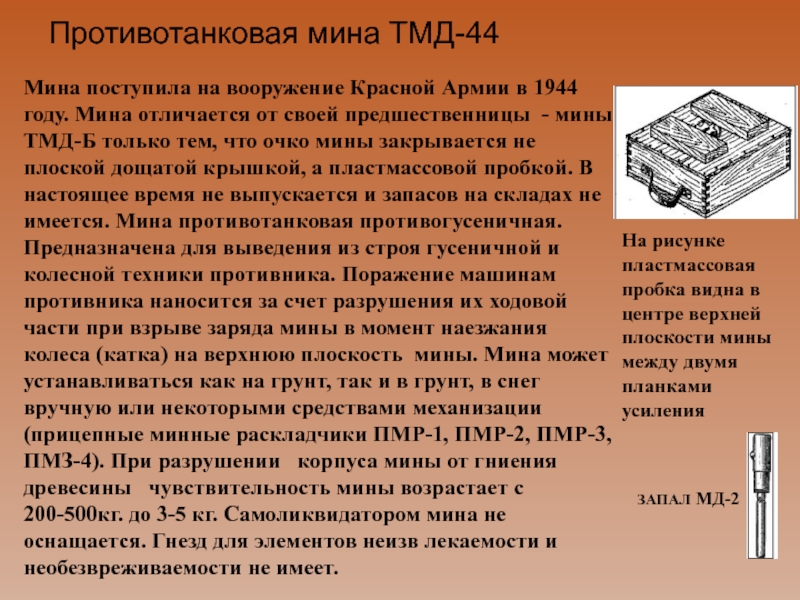 Противотанковая мина ТМД-44

Мина поступила на вооружение Красной Армии в 1944 году. Мина отличается от своей предшественницы - мины ТМД-Б только тем, что очко мины закрывается не плоской дощатой крышкой, а пластмассовой пробкой. В настоящее время не выпускается и запасов на складах не имеется. Мина противотанковая противогусеничная. Предназначена для выведения из строя гусеничной и колесной техники противника. Поражение машинам противника наносится за счет разрушения их ходовой части при взрыве заряда мины в момент наезжания колеса (катка) на верхнюю плоскость мины. Мина может устанавливаться как на грунт, так и в грунт, в снег вручную или некоторыми средствами механизации (прицепные минные раскладчики ПМР-1, ПМР-2, ПМР-3, ПМЗ-4). При разрушении корпуса мины от гниения древесины чувствительность мины возрастает с 200-500кг. до 3-5 кг. Самоликвидатором мина не оснащается. Гнезд для элементов неизв лекаемости и необезвреживаемости не имеет.

На рисунке пластмассовая пробка видна в центре верхней плоскости мины между двумя планками усиления

ЗАПАЛ МД-2